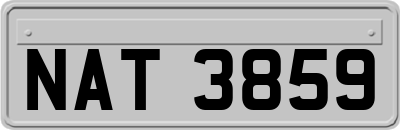 NAT 3859